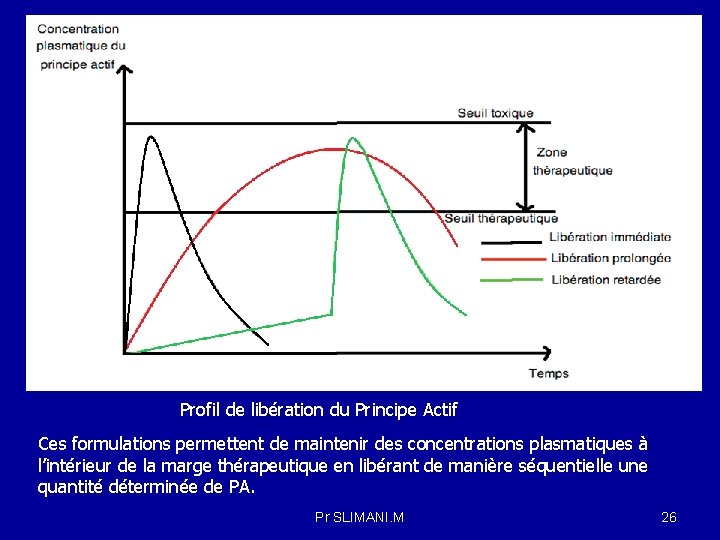 Concentration plasmatique du principe actif

Seuil toxique

Zone thérapeutique

Seuil thérapeutique

Libération immédiate

Libération prolongée

Libération retardée

Temps

Profil de libération du Principe Actif

Ces formulations permettent de maintenir des concentrations plasmatiques à l'intérieur de la marge thérapeutique en libérant de manière séquentielle une quantité déterminée de PA.

Pr SLIMANI.M

26